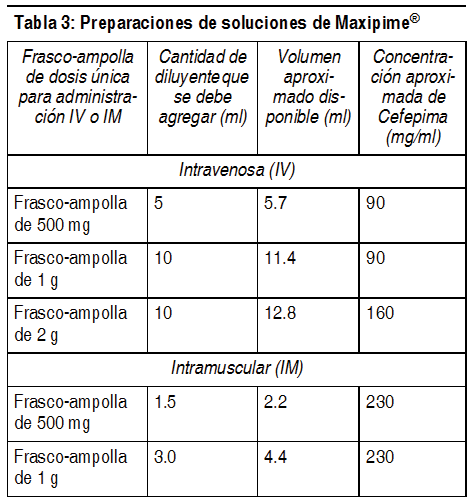 Tabla 3: Preparaciones de soluciones de Maxipime®

| Frasco-ampolla de dosis única para administración IV o IM | Cantidad de diluyente que se debe agregar (ml) | Volumen aproximado disponible (ml) | Concentración aproximada de Cefepima (mg/ml) |
|---|---|---|---|
| Intravenosa (IV) | | | |
| Frasco-ampolla de 500 mg | 5 | 5.7 | 90 |
| Frasco-ampolla de 1 g | 10 | 11.4 | 90 |
| Frasco-ampolla de 2 g | 10 | 12.8 | 160 |
| Intramuscular (IM) | | | |
| Frasco-ampolla de 500 mg | 1.5 | 2.2 | 230 |
| Frasco-ampolla de 1 g | 3.0 | 4.4 | 230 |